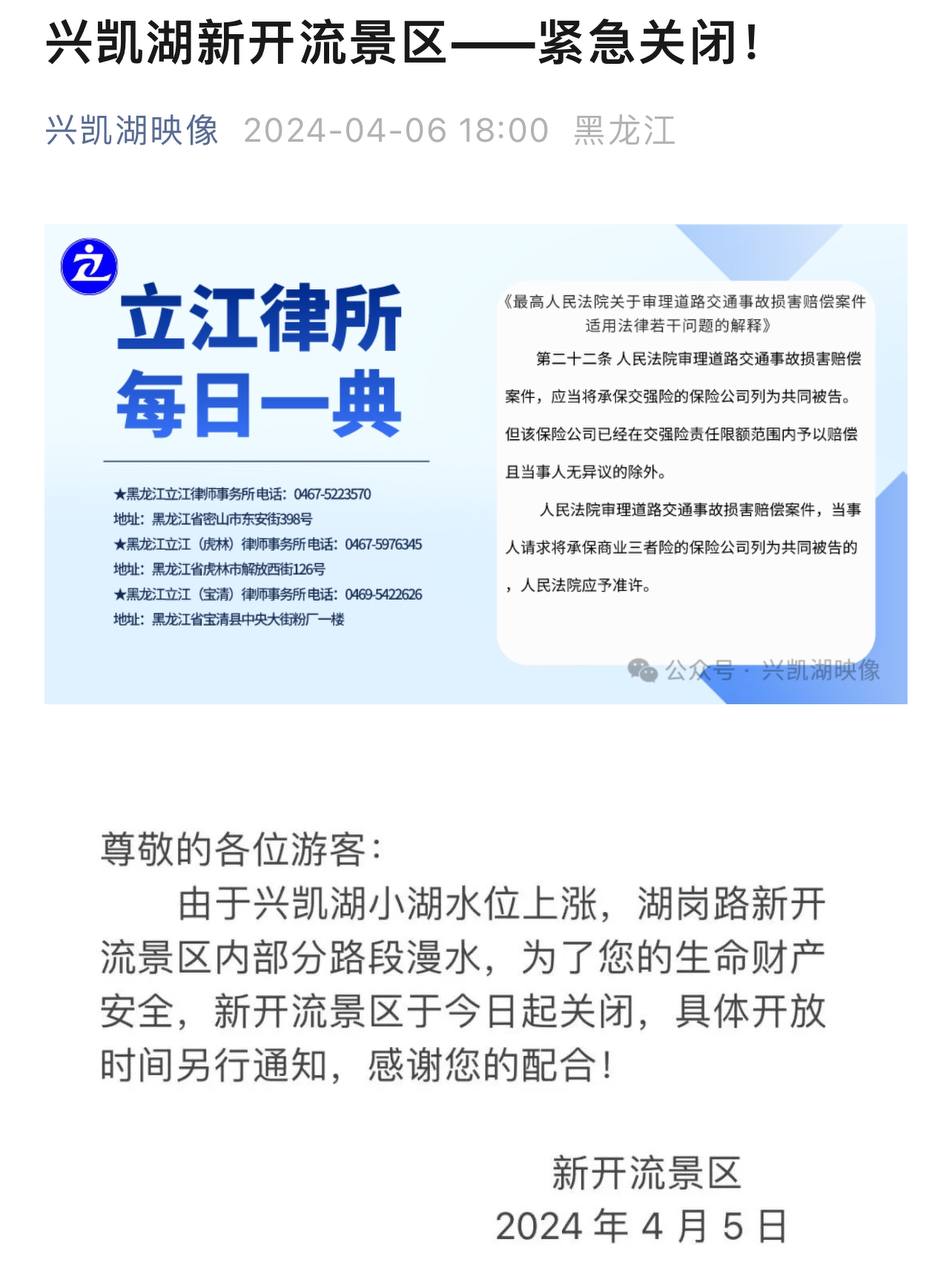 兴凯湖新开流景区——紧急关闭！

兴凯湖映像 2024-04-06 18:00 黑龙江

立江律所
每日一典

★黑龙江立江律师事务所电话：0467-5223570
地址：黑龙江省密山市东安街398号
★黑龙江立江（虎林）律师事务所电话：0467-5976345
地址：黑龙江省虎林市解放西街126号
★黑龙江立江（宝清）律师事务所电话：0469-5422626
地址：黑龙江省宝清县中央大街粉厂一楼

《最高人民法院关于审理道路交通事故损害赔偿案件适用法律若干问题的解释》

第二十二条 人民法院审理道路交通事故损害赔偿案件，应当将承保交强险的保险公司列为共同被告。但该保险公司已经在交强险责任限额范围内予以赔偿且当事人无异议的除外。

人民法院审理道路交通事故损害赔偿案件，当事人请求将承保商业三者险的保险公司列为共同被告的，人民法院应予准许。

公众号 · 兴凯湖映像

尊敬的各位游客：

由于兴凯湖小湖水位上涨，湖岗路新开流景区内部分路段漫水，为了您的生命财产安全，新开流景区于今日起关闭，具体开放时间另行通知，感谢您的配合！

新开流景区
2024 年 4 月 5 日